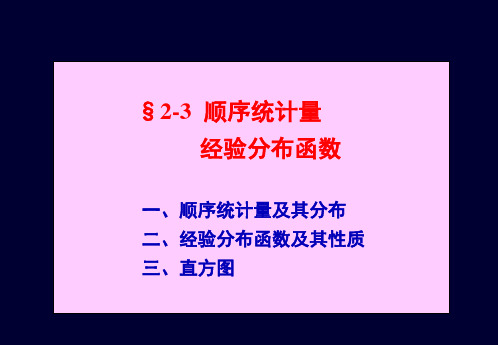 § 2-3 顺序统计量

经验分布函数

一、顺序统计量及其分布

二、经验分布函数及其性质

三、直方图